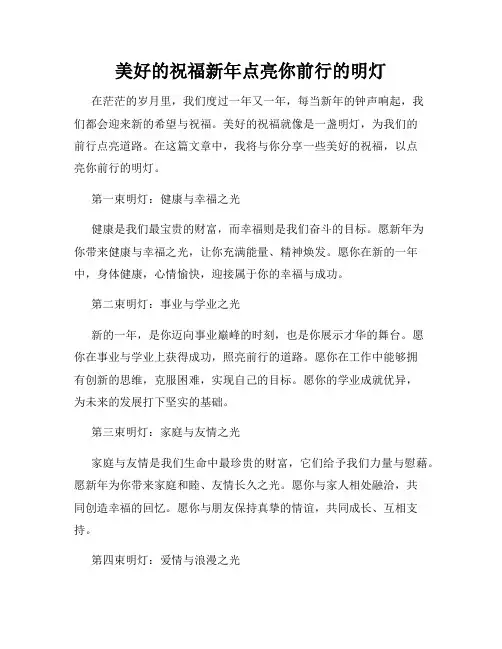 美好的祝福新年点亮你前行的明灯

在茫茫的岁月里，我们度过一年又一年，每当新年的钟声响起，我们都会迎来新的希望与祝福。美好的祝福就像是一盏明灯，为我们的前行点亮道路。在这篇文章中，我将与你分享一些美好的祝福，以点亮你前行的明灯。

第一束明灯：健康与幸福之光

健康是我们最宝贵的财富，而幸福则是我们奋斗的目标。愿新年为你带来健康与幸福之光，让你充满能量、精神焕发。愿你在新的一年中，身体健康，心情愉快，迎接属于你的幸福与成功。

第二束明灯：事业与学业之光

新的一年，是你迈向事业巅峰的时刻，也是你展示才华的舞台。愿你在事业与学业上获得成功，照亮前行的道路。愿你在工作中能够拥有创新的思维，克服困难，实现自己的目标。愿你的学业成就优异，为未来的发展打下坚实的基础。

第三束明灯：家庭与友情之光

家庭与友情是我们生命中最珍贵的财富，它们给予我们力量与慰藉。愿新年为你带来家庭和睦、友情长久之光。愿你与家人相处融洽，共同创造幸福的回忆。愿你与朋友保持真挚的情谊，共同成长、互相支持。

第四束明灯：爱情与浪漫之光